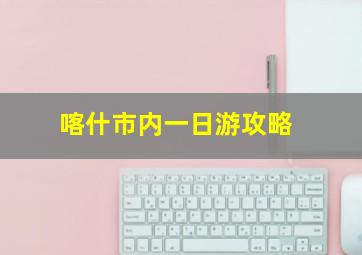 喀什市内一日游攻略